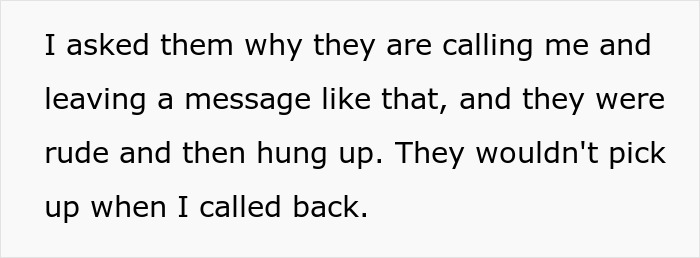 I asked them why they are calling me and leaving a message like that, and they were rude and then hung up. They wouldn't pick up when I called back.